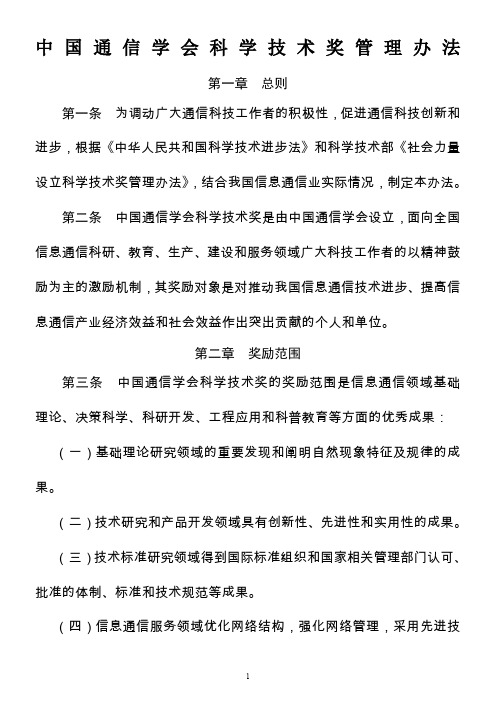 中国通信学会科学技术奖管理办法

第一章　总则

第一条　为调动广大通信科技工作者的积极性，促进通信科技创新和进步，根据《中华人民共和国科学技术进步法》和科学技术部《社会力量设立科学技术奖管理办法》，结合我国信息通信业实际情况，制定本办法。

第二条　中国通信学会科学技术奖是由中国通信学会设立，面向全国信息通信科研、教育、生产、建设和服务领域广大科技工作者的以精神鼓励为主的激励机制，其奖励对象是对推动我国信息通信技术进步、提高信息通信产业经济效益和社会效益作出突出贡献的个人和单位。

第二章　奖励范围

第三条　中国通信学会科学技术奖的奖励范围是信息通信领域基础理论、决策科学、科研开发、工程应用和科普教育等方面的优秀成果：

（一）基础理论研究领域的重要发现和阐明自然现象特征及规律的成果。

（二）技术研究和产品开发领域具有创新性、先进性和实用性的成果。

（三）技术标准研究领域得到国际标准组织和国家相关管理部门认可、批准的体制、标准和技术规范等成果。

（四）信息通信服务领域优化网络结构，强化网络管理，采用先进技

1